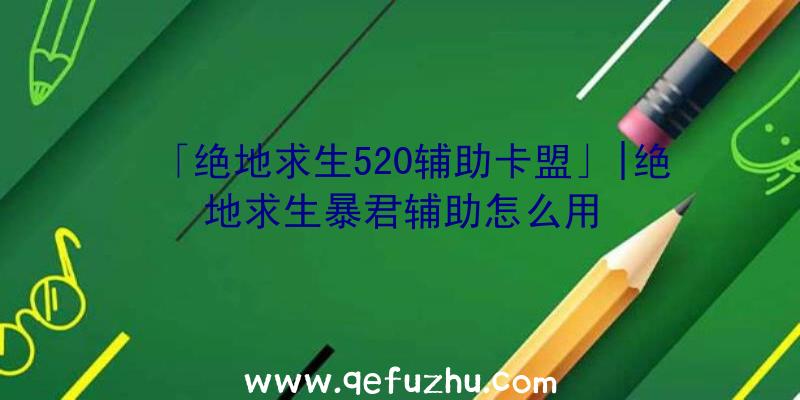 「绝地求生520辅助卡盟」|绝地求生暴君辅助怎么用

www.qefuzhu.com